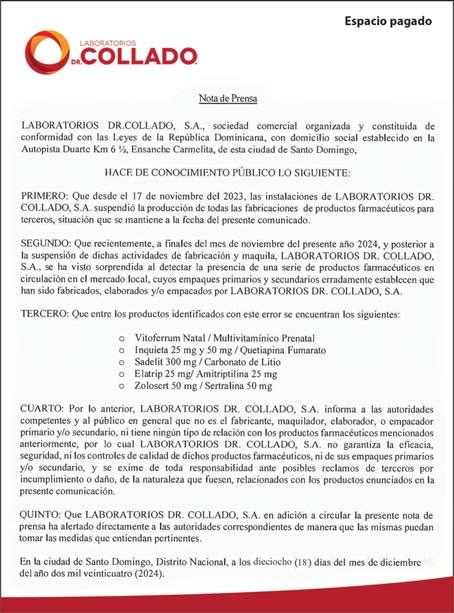 Espacio pagado

LABORATORIOS DR. COLLADO

Nota de Prensa

LABORATORIOS DR.COLLADO, S.A., sociedad comercial organizada y constituida de conformidad con las Leyes de la República Dominicana, con domicilio social establecido en la Autopista Duarte Km 6 ½, Ensanche Carmelita, de esta ciudad de Santo Domingo,

HACE DE CONOCIMIENTO PÚBLICO LO SIGUIENTE:

PRIMERO: Que desde el 17 de noviembre del 2023, las instalaciones de LABORATORIOS DR. COLLADO, S.A. suspendió la producción de todas las fabricaciones de productos farmacéuticos para terceros, situación que se mantiene a la fecha del presente comunicado.

SEGUNDO: Que recientemente, a finales del mes de noviembre del presente año 2024, y posterior a la suspensión de dichas actividades de fabricación y maquila, LABORATORIOS DR. COLLADO, S.A., se ha visto sorprendida al detectar la presencia de una serie de productos farmacéuticos en circulación en el mercado local, cuyos empaques primarios y secundarios erradamente establecen que han sido fabricados, elaborados y/o empacados por LABORATORIOS DR. COLLADO, S.A.

TERCERO: Que entre los productos identificados con este error se encuentran los siguientes:

o Vitoferrum Natal / Multivitamínico Prenatal
o Inquieta 25 mg y 50 mg / Quetiapina Fumarato
o Sadelit 300 mg / Carbonato de Litio
o Elatrip 25 mg/ Amitriptilina 25 mg
o Zolosert 50 mg / Sertralina 50 mg

CUARTO: Por lo anterior, LABORATORIOS DR. COLLADO, S.A. informa a las autoridades competentes y al público en general que no es el fabricante, maquilador, elaborador, o empacador primario y/o secundario, ni tiene ningún tipo de relación con los productos farmacéuticos mencionados anteriormente, por lo cual LABORATORIOS DR. COLLADO, S.A. no garantiza la eficacia, seguridad, ni los controles de calidad de dichos productos farmacéuticos, ni de sus empaques primarios y/o secundario, y se exime de toda responsabilidad ante posibles reclamos de terceros por incumplimiento o daño, de la naturaleza que fuesen, relacionados con los productos enunciados en la presente comunicación.

QUINTO: Que LABORATORIOS DR. COLLADO, S.A. en adición a circular la presente nota de prensa ha alertado directamente a las autoridades correspondientes de manera que las mismas puedan tomar las medidas que entiendan pertinentes.

En la ciudad de Santo Domingo, Distrito Nacional, a los dieciocho (18) días del mes de diciembre del año dos mil veinticuatro (2024).